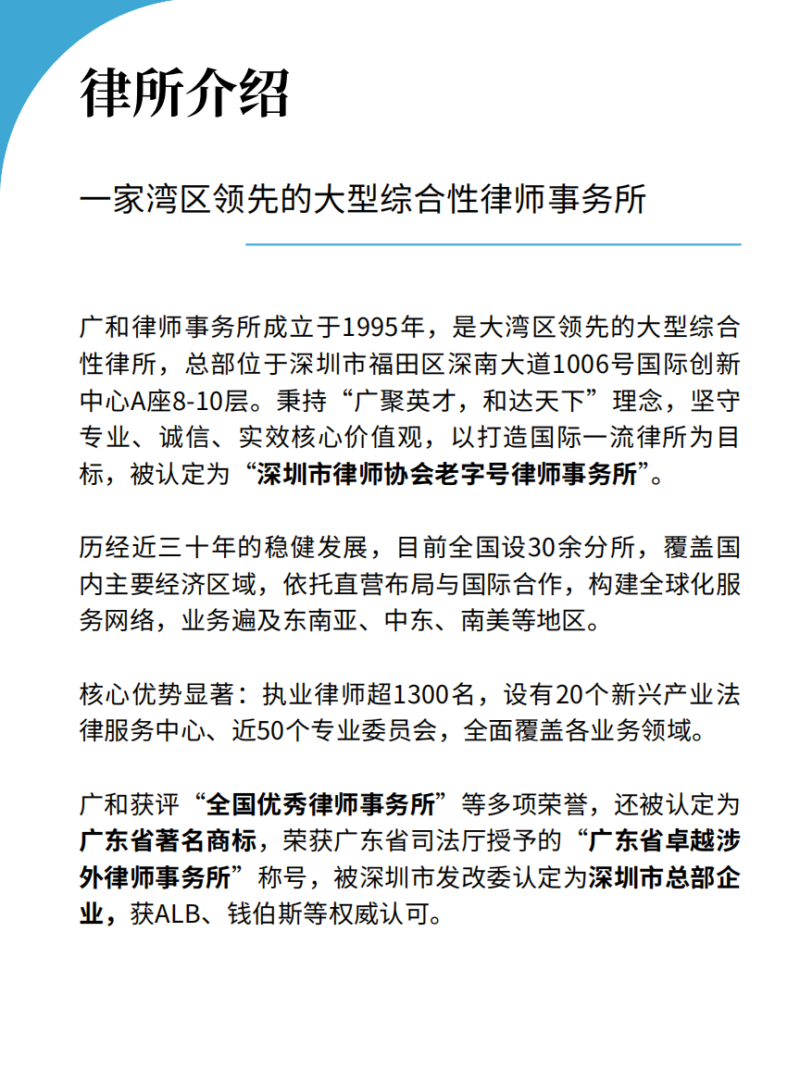 律所介绍

一家湾区领先的大型综合性律师事务所

广和律师事务所成立于1995年，是大湾区领先的大型综合性律所，总部位于深圳市福田区深南大道1006号国际创新中心A座8-10层。秉持“广聚英才，和达天下”理念，坚守专业、诚信、实效核心价值观，以打造国际一流律所为目标，被认定为“深圳市律师协会老字号律师事务所”。

历经近三十年的稳健发展，目前全国设30余分所，覆盖国内主要经济区域，依托直营布局与国际合作，构建全球化服务网络，业务遍及东南亚、中东、南美等地区。

核心优势显著：执业律师超1300名，设有20个新兴产业法律服务中心、近50个专业委员会，全面覆盖各业务领域。

广和获评“全国优秀律师事务所”等多项荣誉，还被认定为广东省著名商标，荣获广东省司法厅授予的“广东省卓越涉外律师事务所”称号，被深圳市发改委认定为深圳市总部企业，获ALB、钱伯斯等权威认可。